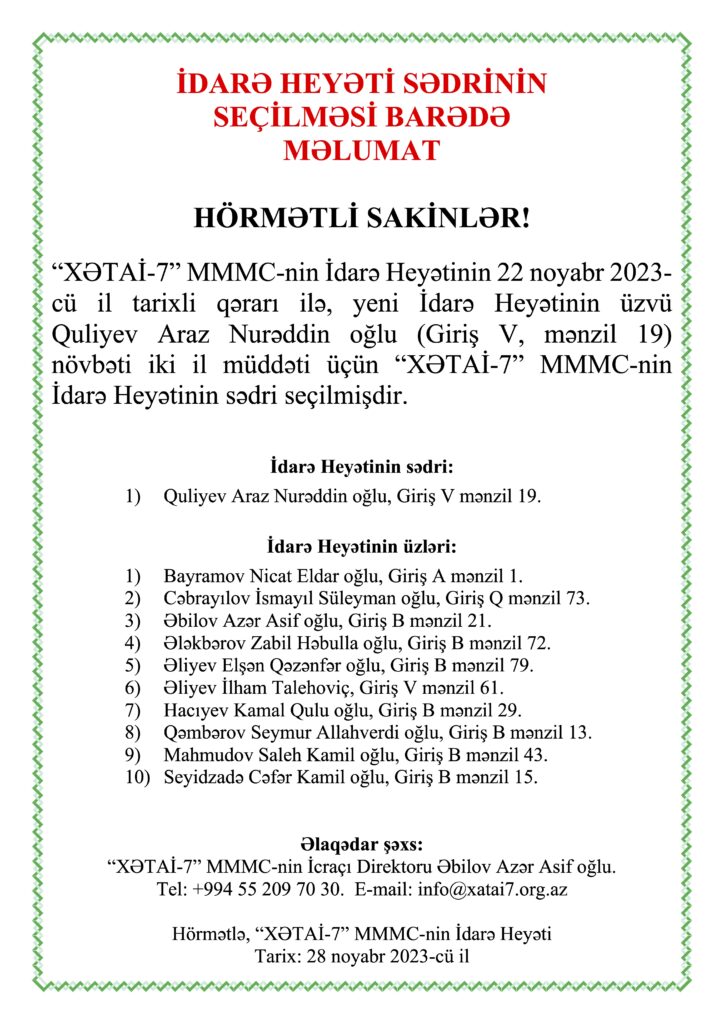 İDARƏ HEYƏTİ SƏDRİNİN SEÇİLMƏSİ BARƏDƏ MƏLUMAT

HÖRMƏTLİ SAKİNLƏR!

“XƏTAİ-7” MMMC-nin İdarə Heyətinin 22 noyabr 2023-cü il tarixli qərarı ilə, yeni İdarə Heyətinin üzvü Quliyev Araz Nurəddin oğlu (Giriş V, mənzil 19) növbəti iki il müddəti üçün “XƏTAİ-7” MMMC-nin İdarə Heyətinin sədri seçilmişdir.

İdarə Heyətinin sədri:

1) Quliyev Araz Nurəddin oğlu, Giriş V mənzil 19.

İdarə Heyətinin üzləri:

1) Bayramov Nicat Eldar oğlu, Giriş A mənzil 1.
2) Cəbrayılov İsmayıl Süleyman oğlu, Giriş Q mənzil 73.
3) Əbilov Azər Asif oğlu, Giriş B mənzil 21.
4) Ələkbərov Zabil Həbulla oğlu, Giriş B mənzil 72.
5) Əliyev Elşən Qəzənfər oğlu, Giriş B mənzil 79.
6) Əliyev İlham Talehoviç, Giriş V mənzil 61.
7) Hacıyev Kamal Qulu oğlu, Giriş B mənzil 29.
8) Qəmbərov Seymur Allahverdi oğlu, Giriş B mənzil 13.
9) Mahmudov Saleh Kamil oğlu, Giriş B mənzil 43.
10) Seyidzadə Cəfər Kamil oğlu, Giriş B mənzil 15.

Əlaqədar şəxs:
“XƏTAİ-7” MMMC-nin İcraçı Direktoru Əbilov Azər Asif oğlu.
Tel: +994 55 209 70 30. E-mail: info@xatai7.org.az

Hörmətlə, “XƏTAİ-7” MMMC-nin İdarə Heyəti
Tarix: 28 noyabr 2023-cü il